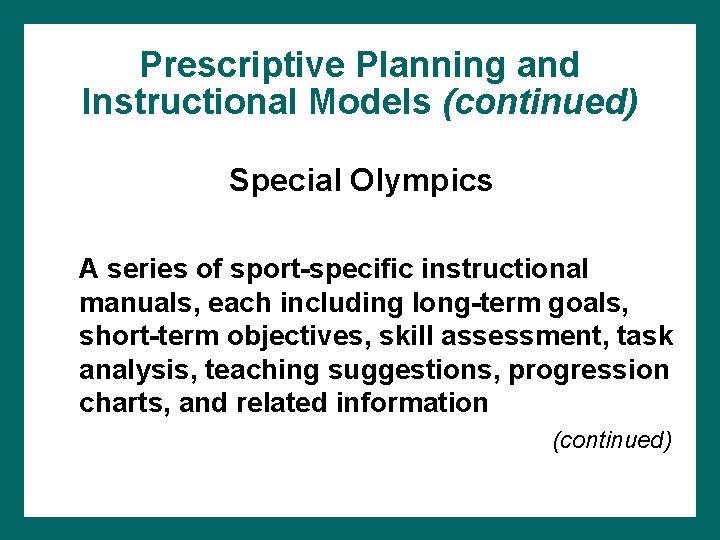 Prescriptive Planning and Instructional Models (continued)

Special Olympics

A series of sport-specific instructional manuals, each including long-term goals, short-term objectives, skill assessment, task analysis, teaching suggestions, progression charts, and related information

(continued)